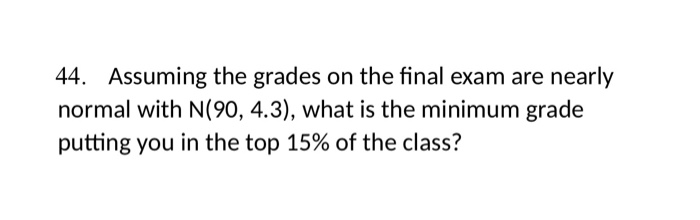 44. Assuming the grades on the final exam are nearly normal with N(90, 4.3), what is the minimum grade putting you in the top 15% of the class?